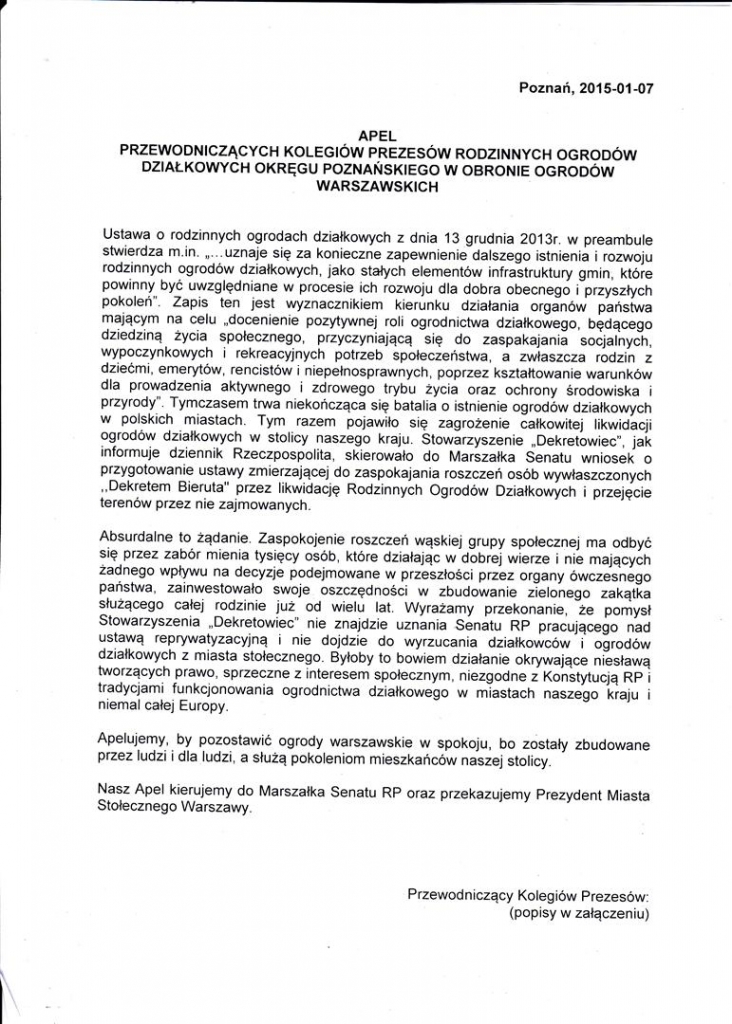 Poznań, 2015-01-07

APEL
PRZEWODNICZĄCYCH KOLEGIÓW PREZESÓW RODZINNYCH OGRODÓW DZIAŁKOWYCH OKRĘGU POZNAŃSKIEGO W OBRONIE OGRODÓW WARSZAWSKICH

Ustawa o rodzinnych ogrodach działkowych z dnia 13 grudnia 2013r. w preambule stwierdza m.in. „...uznaje się za konieczne zapewnienie dalszego istnienia i rozwoju rodzinnych ogrodów działkowych, jako stałych elementów infrastruktury gmin, które powinny być uwzględniane w procesie ich rozwoju dla dobra obecnego i przyszłych pokoleń". Zapis ten jest wyznacznikiem kierunku działania organów państwa mającym na celu „docenienie pozytywnej roli ogrodnictwa działkowego, będącego dziedziną życia społecznego, przyczyniającą się do zaspakajania socjalnych, wypoczynkowych i rekreacyjnych potrzeb społeczeństwa, a zwłaszcza rodzin z dziećmi, emerytów, rencistów i niepełnosprawnych, poprzez kształtowanie warunków dla prowadzenia aktywnego i zdrowego trybu życia oraz ochrony środowiska i przyrody". Tymczasem trwa niekończąca się batalia o istnienie ogrodów działkowych w polskich miastach. Tym razem pojawiło się zagrożenie całkowitej likwidacji ogrodów działkowych w stolicy naszego kraju. Stowarzyszenie „Dekretowiec", jak informuje dziennik Rzeczpospolita, skierowało do Marszałka Senatu wniosek o przygotowanie ustawy zmierzającej do zaspokajania roszczeń osób wywłaszczonych ,,Dekretem Bieruta" przez likwidację Rodzinnych Ogrodów Działkowych i przejęcie terenów przez nie zajmowanych.

Absurdalne to żądanie. Zaspokojenie roszczeń wąskiej grupy społecznej ma odbyć się przez zabór mienia tysięcy osób, które działając w dobrej wierze i nie mających żadnego wpływu na decyzje podejmowane w przeszłości przez organy ówczesnego państwa, zainwestowało swoje oszczędności w zbudowanie zielonego zakątka służącego całej rodzinie już od wielu lat. Wyrażamy przekonanie, że pomysł Stowarzyszenia „Dekretowiec" nie znajdzie uznania Senatu RP pracującego nad ustawą reprywatyzacyjną i nie dojdzie do wyrzucania działkowców i ogrodów działkowych z miasta stołecznego. Byłoby to bowiem działanie okrywające niesławą tworzących prawo, sprzeczne z interesem społecznym, niezgodne z Konstytucją RP i tradycjami funkcjonowania ogrodnictwa działkowego w miastach naszego kraju i niemal całej Europy.

Apelujemy, by pozostawić ogrody warszawskie w spokoju, bo zostały zbudowane przez ludzi i dla ludzi, a służą pokoleniom mieszkańców naszej stolicy.

Nasz Apel kierujemy do Marszałka Senatu RP oraz przekazujemy Prezydent Miasta Stołecznego Warszawy.

Przewodniczący Kolegiów Prezesów:
(popisy w załączeniu)